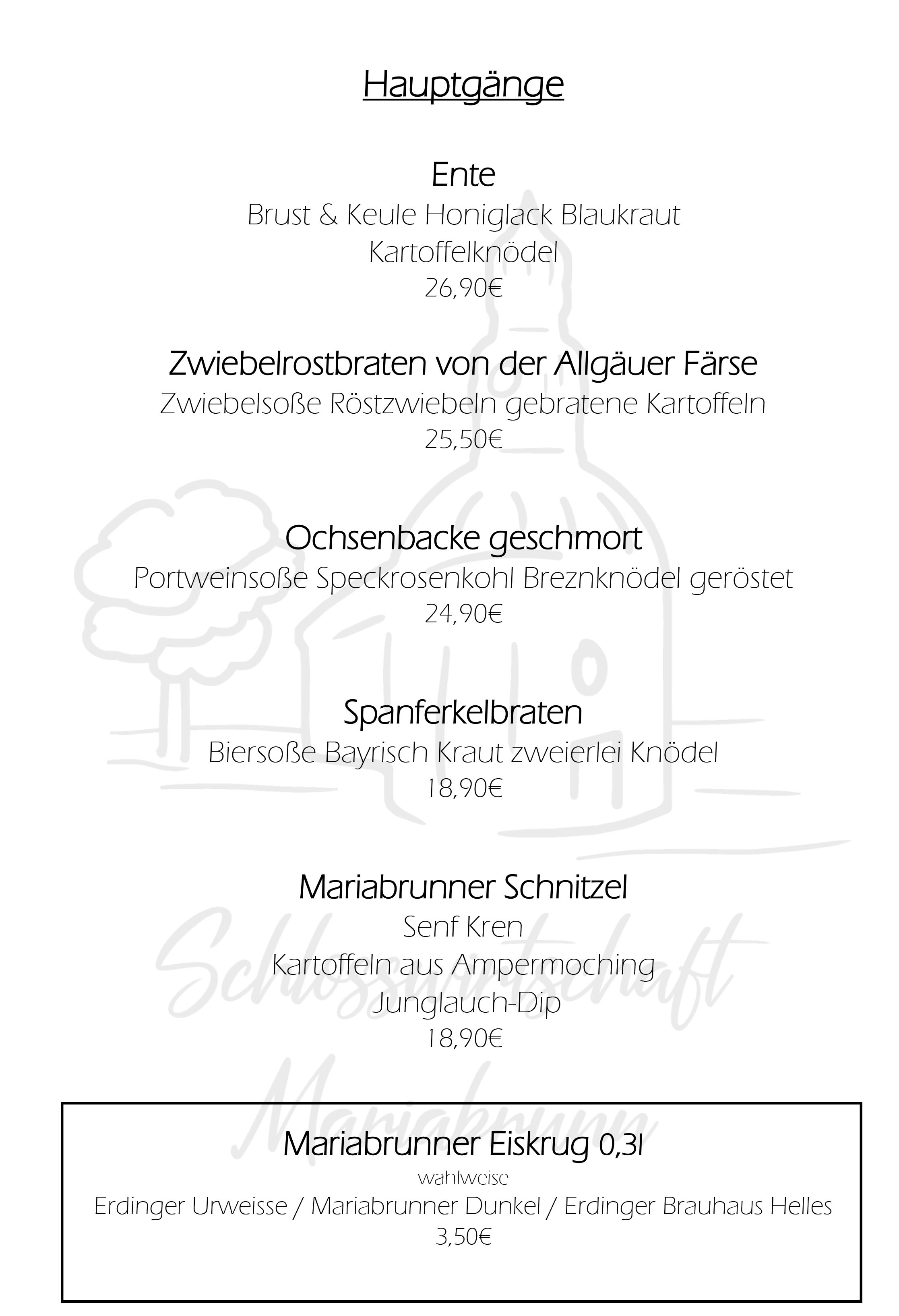 Hauptgänge

Ente
Brust & Keule Honiglack Blaukraut
Kartoffelknödel
26,90€

Zwiebelrostbraten von der Allgäuer Färse
Zwiebelsoße Röstzwiebeln gebratene Kartoffeln
25,50€

Ochsenbacke geschmort
Portweinsoße Speckrosenkohl Breznknödel geröstet
24,90€

Spanferkelbraten
Biersoße Bayrisch Kraut zweierlei Knödel
18,90€

Mariabrunner Schnitzel
Senf Kren
Kartoffeln aus Ampermoching
Junglauch-Dip
18,90€

Schlosswirtschaft
Mariabrunn

Mariabrunner Eiskrug 0,3l
wahlweise
Erdinger Urweisse / Mariabrunner Dunkel / Erdinger Brauhaus Helles
3,50€